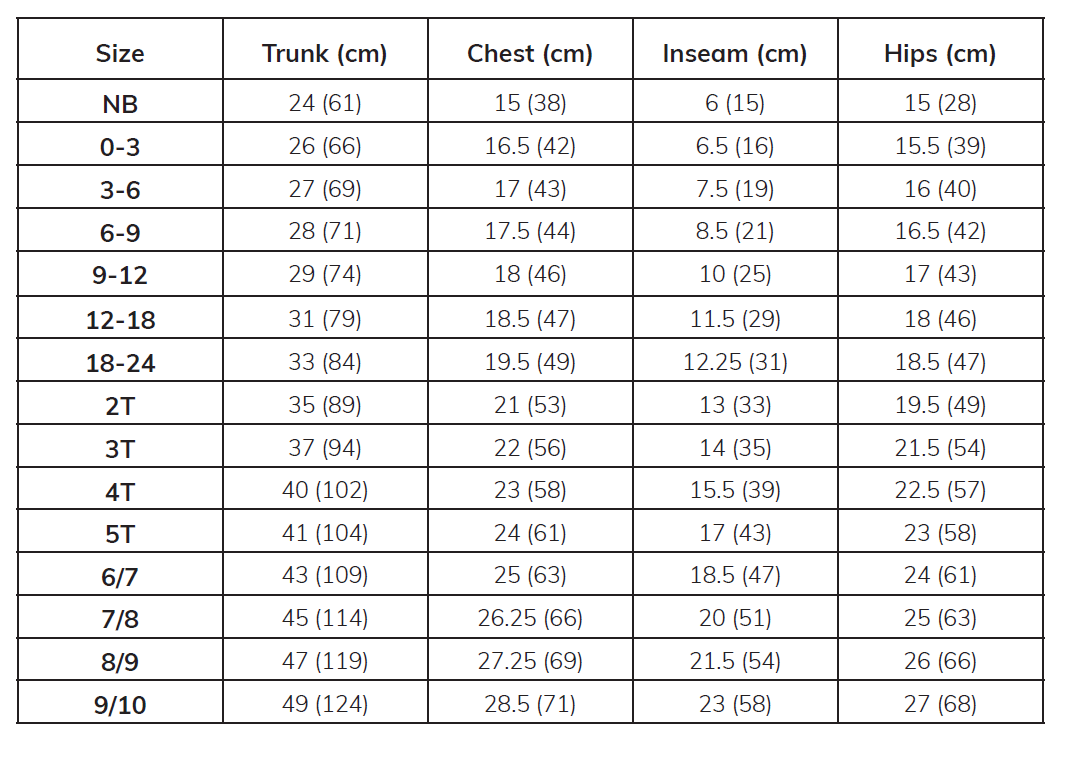 | Size | Trunk (cm) | Chest (cm) | Inseam (cm) | Hips (cm) |
|---|---|---|---|---|
| NB | 24 (61) | 15 (38) | 6 (15) | 15 (28) |
| 0-3 | 26 (66) | 16.5 (42) | 6.5 (16) | 15.5 (39) |
| 3-6 | 27 (69) | 17 (43) | 7.5 (19) | 16 (40) |
| 6-9 | 28 (71) | 17.5 (44) | 8.5 (21) | 16.5 (42) |
| 9-12 | 29 (74) | 18 (46) | 10 (25) | 17 (43) |
| 12-18 | 31 (79) | 18.5 (47) | 11.5 (29) | 18 (46) |
| 18-24 | 33 (84) | 19.5 (49) | 12.25 (31) | 18.5 (47) |
| 2T | 35 (89) | 21 (53) | 13 (33) | 19.5 (49) |
| 3T | 37 (94) | 22 (56) | 14 (35) | 21.5 (54) |
| 4T | 40 (102) | 23 (58) | 15.5 (39) | 22.5 (57) |
| 5T | 41 (104) | 24 (61) | 17 (43) | 23 (58) |
| 6/7 | 43 (109) | 25 (63) | 18.5 (47) | 24 (61) |
| 7/8 | 45 (114) | 26.25 (66) | 20 (51) | 25 (63) |
| 8/9 | 47 (119) | 27.25 (69) | 21.5 (54) | 26 (66) |
| 9/10 | 49 (124) | 28.5 (71) | 23 (58) | 27 (68) |